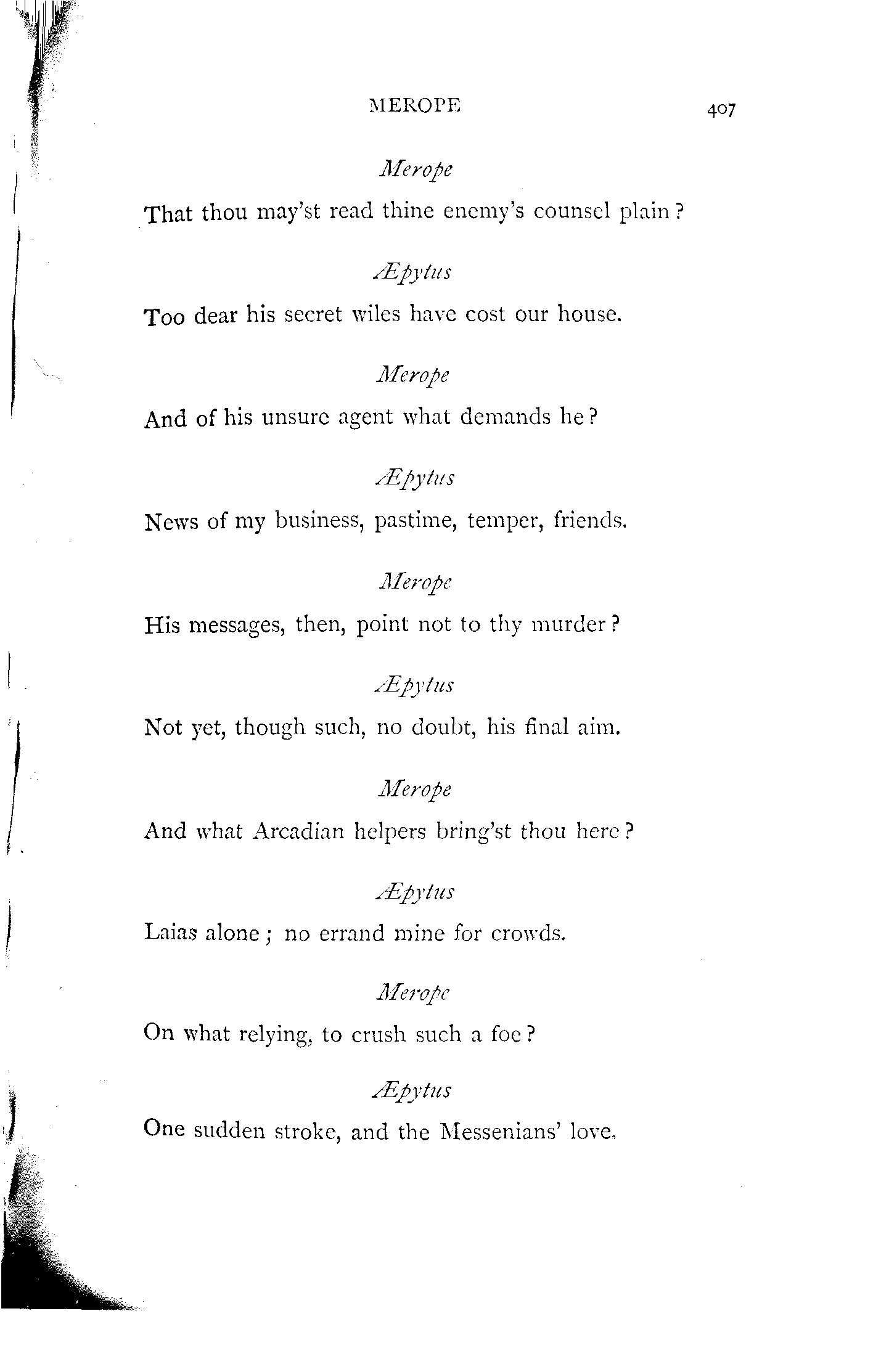 MEROPE 407

Merope

That thou may'st read thine enemy's counsel plain?

Æpytus

Too dear his secret wiles have cost our house.

Merope

And of his unsure agent what demands he?

Æpytus

News of my business, pastime, temper, friends.

Merope

His messages, then, point not to thy murder?

Æpytus

Not yet, though such, no doubt, his final aim.

Merope

And what Arcadian helpers bring'st thou here?

Æpytus

Laias alone; no errand mine for crowds.

Merope

On what relying, to crush such a foe?

Æpytus

One sudden stroke, and the Messenians' love.